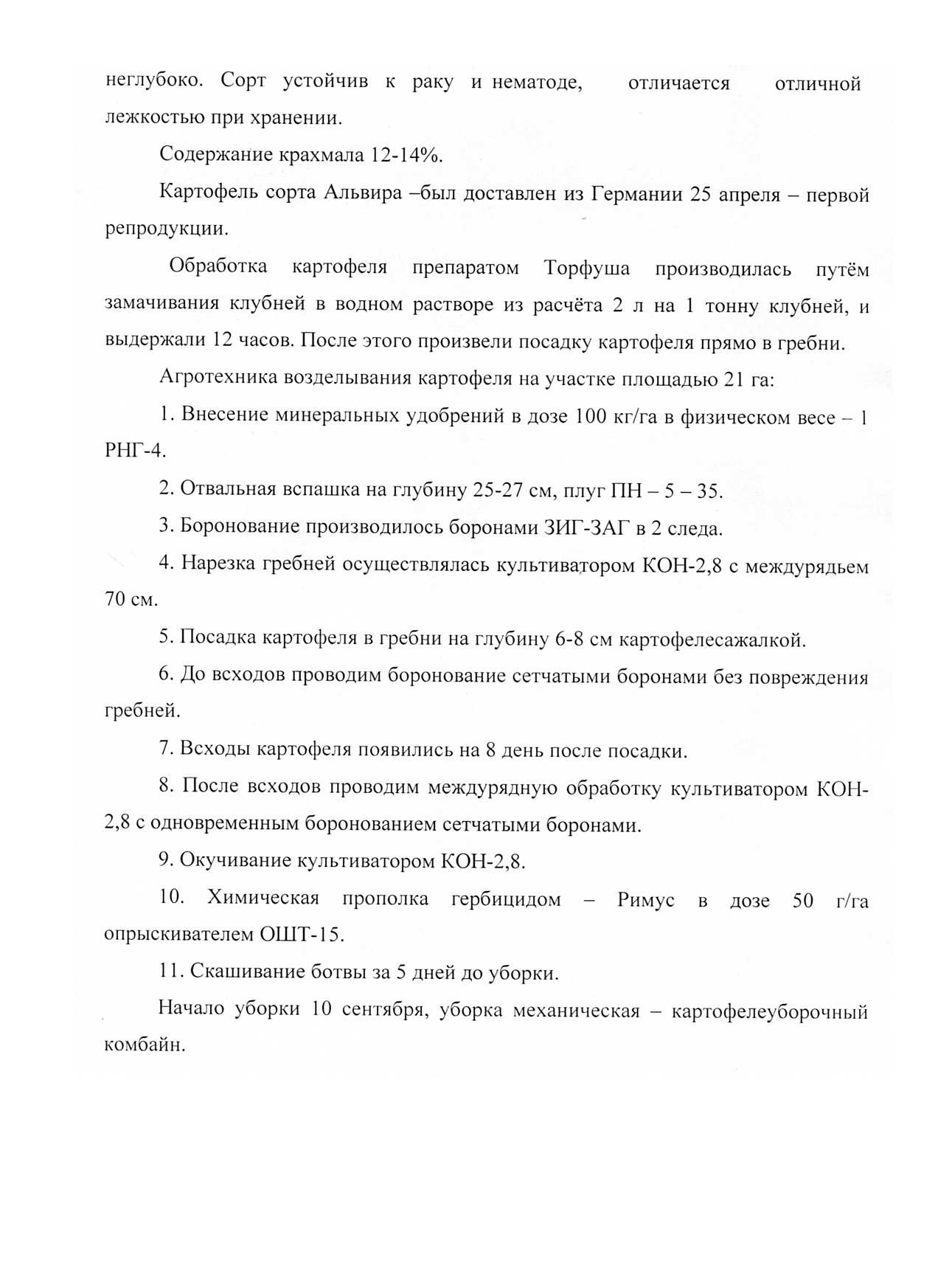 неглубоко. Сорт устойчив к раку и нематоде, отличается отличной лежкостью при хранении.

Содержание крахмала 12-14%.

Картофель сорта Альвира –был доставлен из Германии 25 апреля – первой репродукции.

Обработка картофеля препаратом Торфуша производилась путём замачивания клубней в водном растворе из расчёта 2 л на 1 тонну клубней, и выдержали 12 часов. После этого произвели посадку картофеля прямо в гребни.

Агротехника возделывания картофеля на участке площадью 21 га:

1. Внесение минеральных удобрений в дозе 100 кг/га в физическом весе – 1 РНГ-4.

2. Отвальная вспашка на глубину 25-27 см, плуг ПН – 5 – 35.

3. Боронование производилось боронами ЗИГ-ЗАГ в 2 следа.

4. Нарезка гребней осуществлялась культиватором КОН-2,8 с междурядьем 70 см.

5. Посадка картофеля в гребни на глубину 6-8 см картофелесажалкой.

6. До всходов проводим боронование сетчатыми боронами без повреждения гребней.

7. Всходы картофеля появились на 8 день после посадки.

8. После всходов проводим междурядную обработку культиватором КОН-2,8 с одновременным боронованием сетчатыми боронами.

9. Окучивание культиватором КОН-2,8.

10. Химическая прополка гербицидом – Римус в дозе 50 г/га опрыскивателем ОШТ-15.

11. Скашивание ботвы за 5 дней до уборки.

Начало уборки 10 сентября, уборка механическая – картофелеуборочный комбайн.